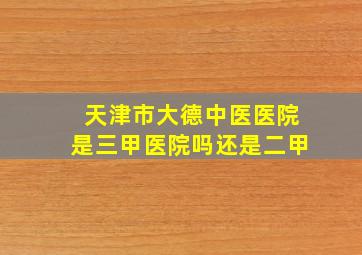 天津市大德中医医院
是三甲医院吗还是二甲